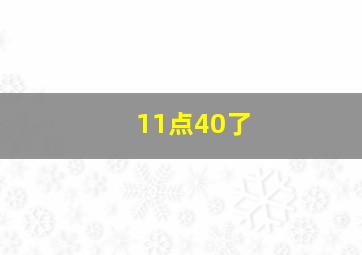 11点40了